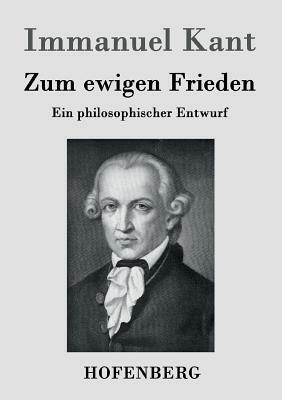 Immanuel Kant

Zum ewigen Frieden

Ein philosophischer Entwurf

HOFENBERG